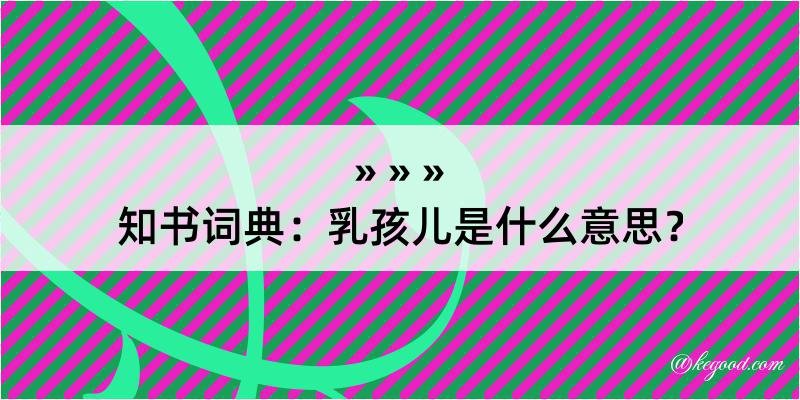 » » »
知书词典：乳孩儿是什么意思？

@kegood.com